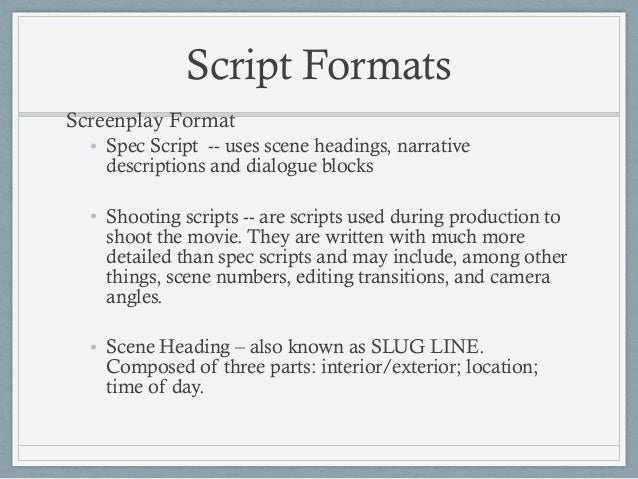 Script Formats

Screenplay Format

• Spec Script -- uses scene headings, narrative descriptions and dialogue blocks

• Shooting scripts -- are scripts used during production to shoot the movie. They are written with much more detailed than spec scripts and may include, among other things, scene numbers, editing transitions, and camera angles.

• Scene Heading – also known as SLUG LINE. Composed of three parts: interior/exterior; location; time of day.